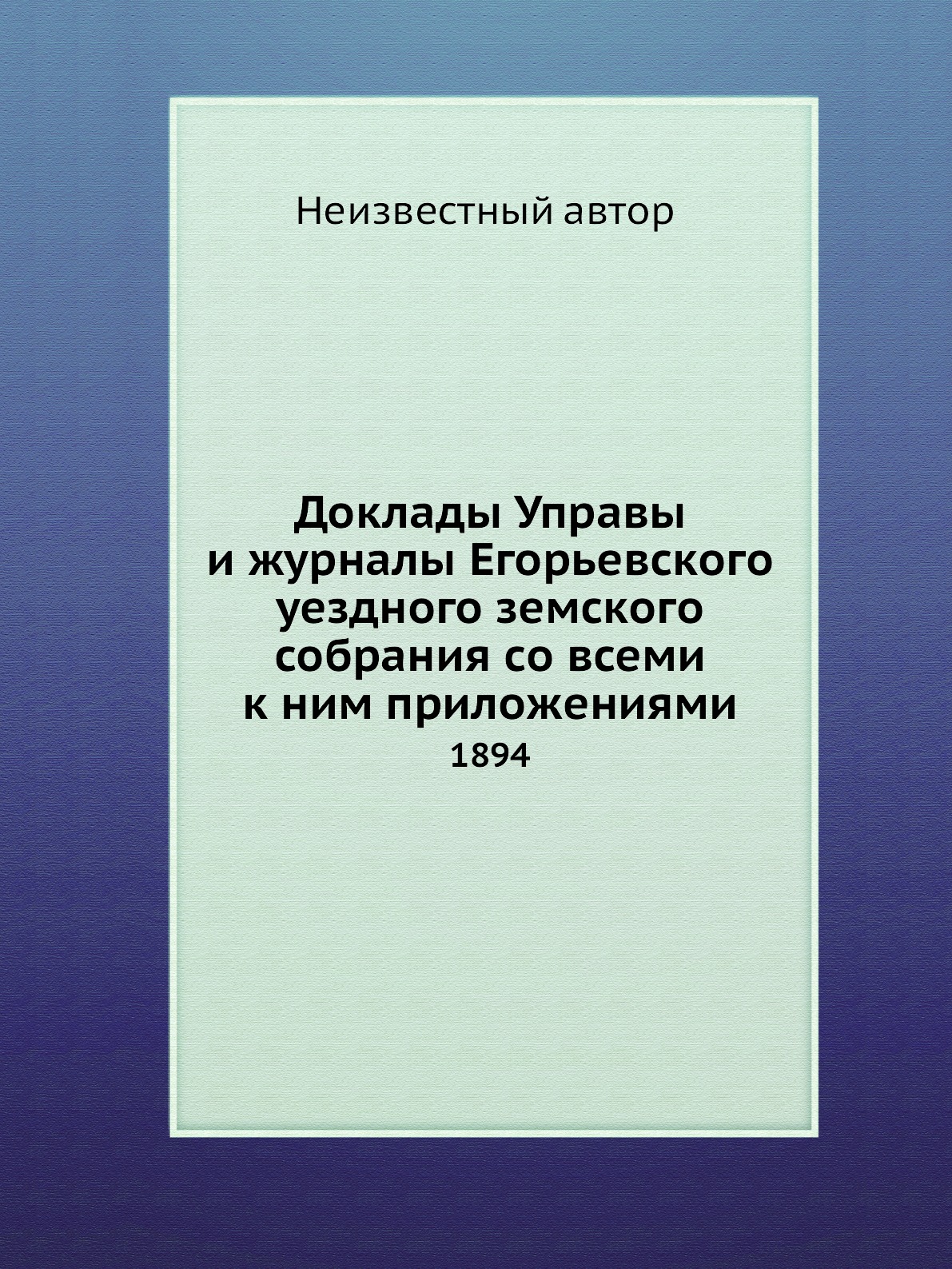 Неизвестный автор

Доклады Управы и журналы Егорьевского уездного земского собрания со всеми к ним приложениями
1894